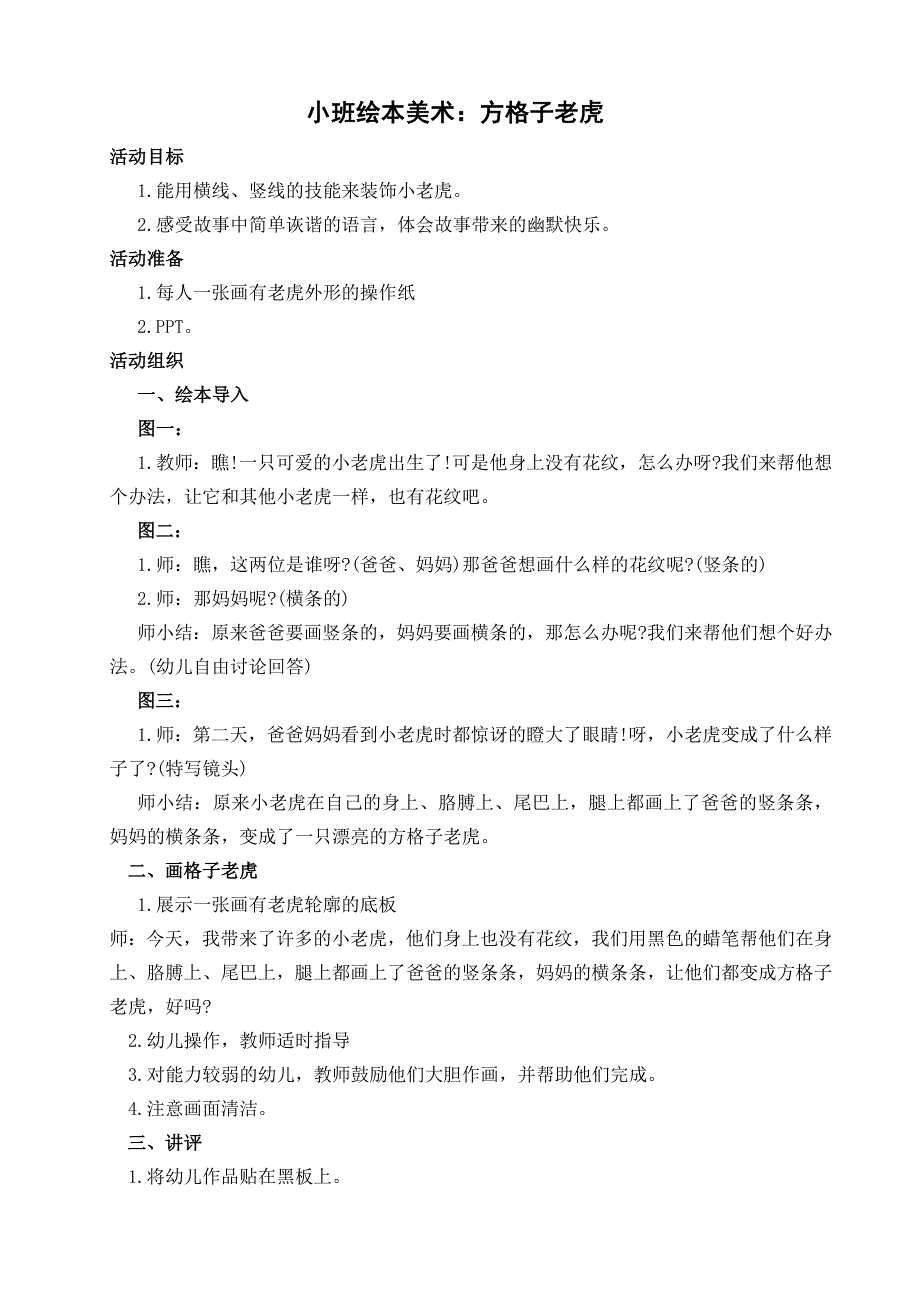 小班绘本美术：方格子老虎

活动目标

1.能用横线、竖线的技能来装饰小老虎。

2.感受故事中简单诙谐的语言，体会故事带来的幽默快乐。

活动准备

1.每人一张画有老虎外形的操作纸

2.PPT。

活动组织

一、绘本导入

图一：

1.教师：瞧!一只可爱的小老虎出生了!可是他身上没有花纹，怎么办呀?我们来帮他想个办法，让它和其他小老虎一样，也有花纹吧。

图二：

1.师：瞧，这两位是谁呀?(爸爸、妈妈)那爸爸想画什么样的花纹呢?(竖条的)

2.师：那妈妈呢?(横条的)

师小结：原来爸爸要画竖条的，妈妈要画横条的，那怎么办呢?我们来帮他们想个好办法。(幼儿自由讨论回答)

图三：

1.师：第二天，爸爸妈妈看到小老虎时都惊讶的瞪大了眼睛!呀，小老虎变成了什么样子了?(特写镜头)

师小结：原来小老虎在自己的身上、胳膊上、尾巴上，腿上都画上了爸爸的竖条条，妈妈的横条条，变成了一只漂亮的方格子老虎。

二、画格子老虎

1.展示一张画有老虎轮廓的底板

师：今天，我带来了许多的小老虎，他们身上也没有花纹，我们用黑色的蜡笔帮他们在身上、胳膊上、尾巴上，腿上都画上了爸爸的竖条条，妈妈的横条条，让他们都变成方格子老虎，好吗?

2.幼儿操作，教师适时指导

3.对能力较弱的幼儿，教师鼓励他们大胆作画，并帮助他们完成。

4.注意画面清洁。

三、讲评

1.将幼儿作品贴在黑板上。